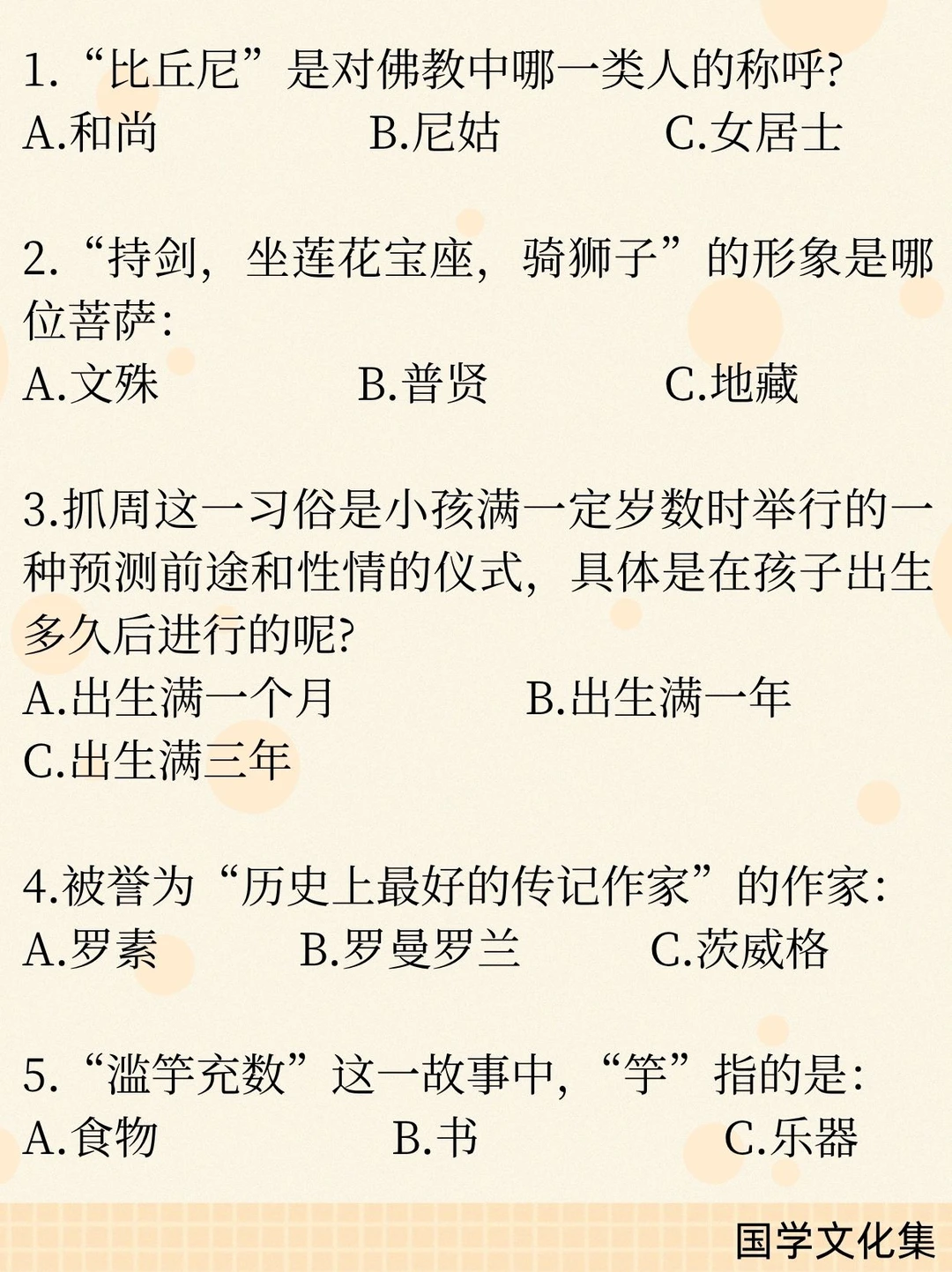 1. “比丘尼”是对佛教中哪一类人的称呼?
A.和尚　B.尼姑　C.女居士

2. “持剑，坐莲花宝座，骑狮子”的形象是哪位菩萨:
A.文殊　B.普贤　C.地藏

3.抓周这一习俗是小孩满一定岁数时举行的一种预测前途和性情的仪式，具体是在孩子出生多久后进行的呢?
A.出生满一个月　B.出生满一年
C.出生满三年

4.被誉为“历史上最好的传记作家”的作家:
A.罗素　B.罗曼罗兰　C.茨威格

5. “滥竽充数”这一故事中，“竽”指的是:
A.食物　B.书　C.乐器

国学文化集